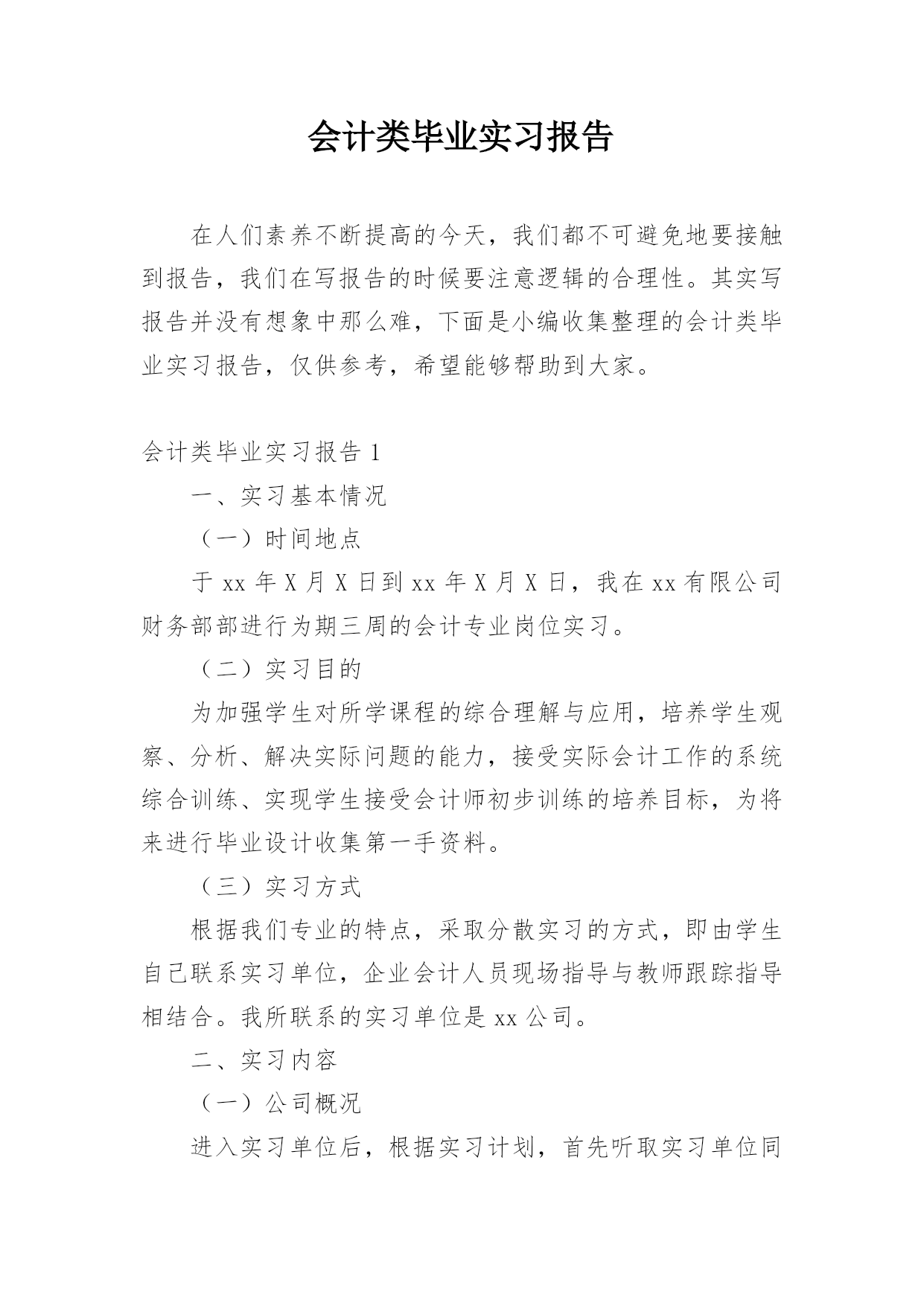 会计类毕业实习报告

在人们素养不断提高的今天，我们都不可避免地要接触到报告，我们在写报告的时候要注意逻辑的合理性。其实写报告并没有想象中那么难，下面是小编收集整理的会计类毕业实习报告，仅供参考，希望能够帮助到大家。

会计类毕业实习报告 1

一、实习基本情况

（一）时间地点

于 xx 年 X 月 X 日到 xx 年 X 月 X 日，我在 xx 有限公司财务部部进行为期三周的会计专业岗位实习。

（二）实习目的

为加强学生对所学课程的综合理解与应用，培养学生观察、分析、解决实际问题的能力，接受实际会计工作的系统综合训练、实现学生接受会计师初步训练的培养目标，为将来进行毕业设计收集第一手资料。

（三）实习方式

根据我们专业的特点，采取分散实习的方式，即由学生自己联系实习单位，企业会计人员现场指导与教师跟踪指导相结合。我所联系的实习单位是 xx 公司。

二、实习内容

（一）公司概况

进入实习单位后，根据实习计划，首先听取实习单位同